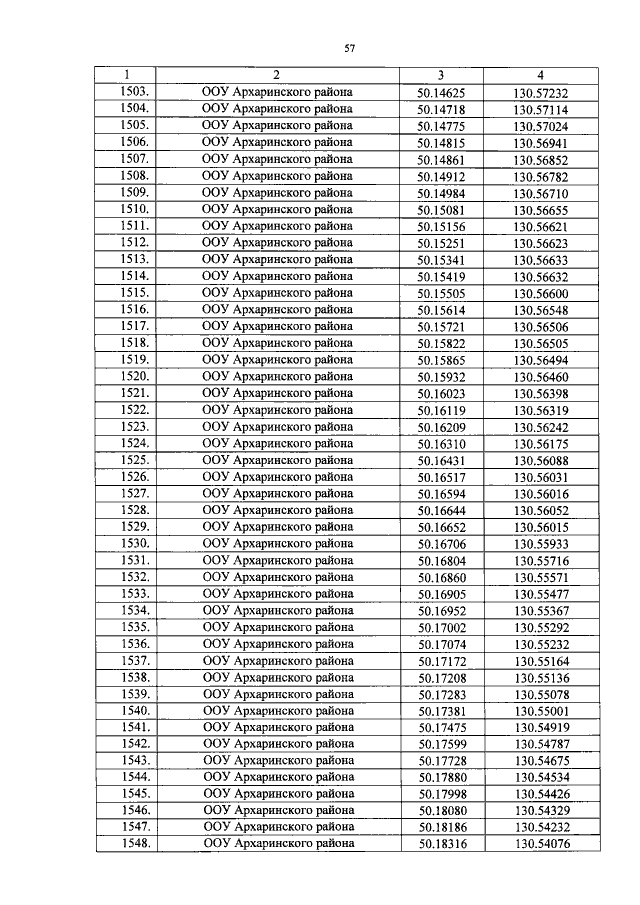 57

| 1 | 2 | 3 | 4 |
|---|---|---|---|
| 1503. | ООУ Архаринского района | 50.14625 | 130.57232 |
| 1504. | ООУ Архаринского района | 50.14718 | 130.57114 |
| 1505. | ООУ Архаринского района | 50.14775 | 130.57024 |
| 1506. | ООУ Архаринского района | 50.14815 | 130.56941 |
| 1507. | ООУ Архаринского района | 50.14861 | 130.56852 |
| 1508. | ООУ Архаринского района | 50.14912 | 130.56782 |
| 1509. | ООУ Архаринского района | 50.14984 | 130.56710 |
| 1510. | ООУ Архаринского района | 50.15081 | 130.56655 |
| 1511. | ООУ Архаринского района | 50.15156 | 130.56621 |
| 1512. | ООУ Архаринского района | 50.15251 | 130.56623 |
| 1513. | ООУ Архаринского района | 50.15341 | 130.56633 |
| 1514. | ООУ Архаринского района | 50.15419 | 130.56632 |
| 1515. | ООУ Архаринского района | 50.15505 | 130.56600 |
| 1516. | ООУ Архаринского района | 50.15614 | 130.56548 |
| 1517. | ООУ Архаринского района | 50.15721 | 130.56506 |
| 1518. | ООУ Архаринского района | 50.15822 | 130.56505 |
| 1519. | ООУ Архаринского района | 50.15865 | 130.56494 |
| 1520. | ООУ Архаринского района | 50.15932 | 130.56460 |
| 1521. | ООУ Архаринского района | 50.16023 | 130.56398 |
| 1522. | ООУ Архаринского района | 50.16119 | 130.56319 |
| 1523. | ООУ Архаринского района | 50.16209 | 130.56242 |
| 1524. | ООУ Архаринского района | 50.16310 | 130.56175 |
| 1525. | ООУ Архаринского района | 50.16431 | 130.56088 |
| 1526. | ООУ Архаринского района | 50.16517 | 130.56031 |
| 1527. | ООУ Архаринского района | 50.16594 | 130.56016 |
| 1528. | ООУ Архаринского района | 50.16644 | 130.56052 |
| 1529. | ООУ Архаринского района | 50.16652 | 130.56015 |
| 1530. | ООУ Архаринского района | 50.16706 | 130.55933 |
| 1531. | ООУ Архаринского района | 50.16804 | 130.55716 |
| 1532. | ООУ Архаринского района | 50.16860 | 130.55571 |
| 1533. | ООУ Архаринского района | 50.16905 | 130.55477 |
| 1534. | ООУ Архаринского района | 50.16952 | 130.55367 |
| 1535. | ООУ Архаринского района | 50.17002 | 130.55292 |
| 1536. | ООУ Архаринского района | 50.17074 | 130.55232 |
| 1537. | ООУ Архаринского района | 50.17172 | 130.55164 |
| 1538. | ООУ Архаринского района | 50.17208 | 130.55136 |
| 1539. | ООУ Архаринского района | 50.17283 | 130.55078 |
| 1540. | ООУ Архаринского района | 50.17381 | 130.55001 |
| 1541. | ООУ Архаринского района | 50.17475 | 130.54919 |
| 1542. | ООУ Архаринского района | 50.17599 | 130.54787 |
| 1543. | ООУ Архаринского района | 50.17728 | 130.54675 |
| 1544. | ООУ Архаринского района | 50.17880 | 130.54534 |
| 1545. | ООУ Архаринского района | 50.17998 | 130.54426 |
| 1546. | ООУ Архаринского района | 50.18080 | 130.54329 |
| 1547. | ООУ Архаринского района | 50.18186 | 130.54232 |
| 1548. | ООУ Архаринского района | 50.18316 | 130.54076 |